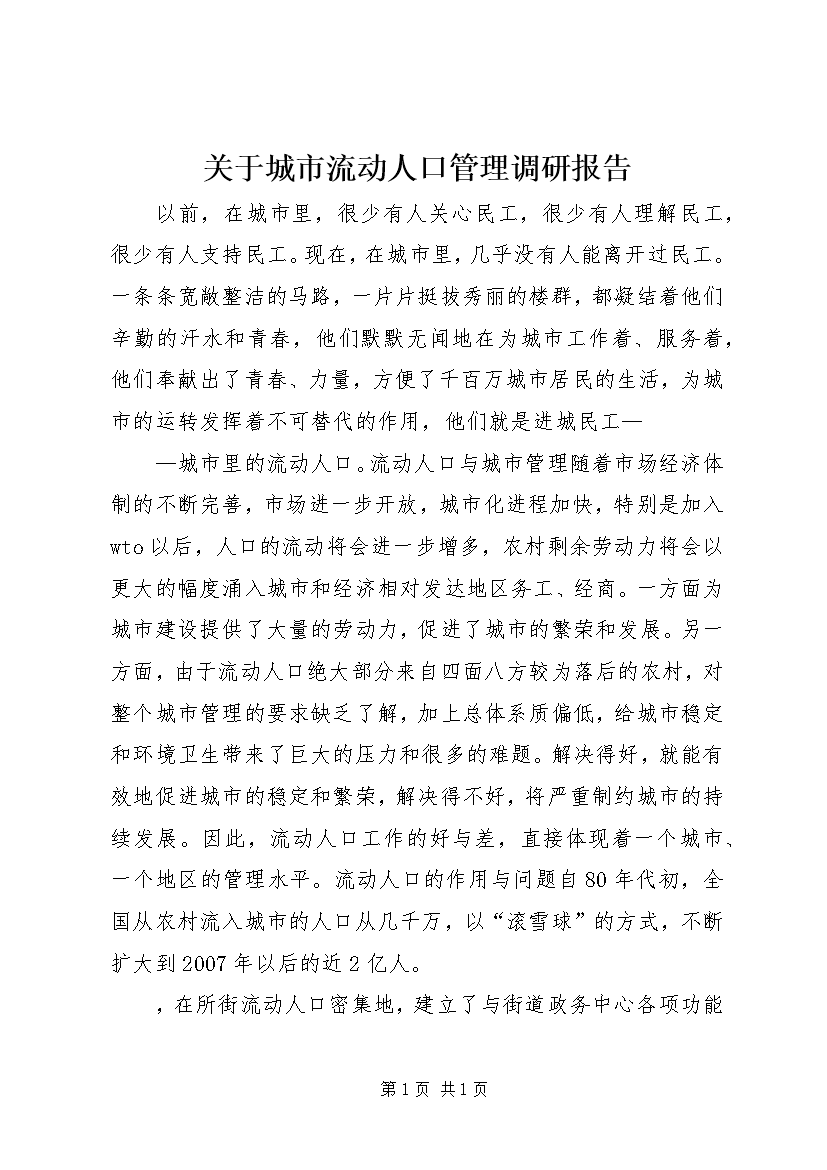 关于城市流动人口管理调研报告

以前，在城市里，很少有人关心民工，很少有人理解民工，很少有人支持民工。现在，在城市里，几乎没有人能离开过民工。一条条宽敞整洁的马路，一片片挺拔秀丽的楼群，都凝结着他们辛勤的汗水和青春，他们默默无闻地在为城市工作着、服务着，他们奉献出了青春、力量，方便了千百万城市居民的生活，为城市的运转发挥着不可替代的作用，他们就是进城民工—

—城市里的流动人口。流动人口与城市管理随着市场经济体制的不断完善，市场进一步开放，城市化进程加快，特别是加入wto以后，人口的流动将会进一步增多，农村剩余劳动力将会以更大的幅度涌入城市和经济相对发达地区务工、经商。一方面为城市建设提供了大量的劳动力，促进了城市的繁荣和发展。另一方面，由于流动人口绝大部分来自四面八方较为落后的农村，对整个城市管理的要求缺乏了解，加上总体系质偏低，给城市稳定和环境卫生带来了巨大的压力和很多的难题。解决得好，就能有效地促进城市的稳定和繁荣，解决得不好，将严重制约城市的持续发展。因此，流动人口工作的好与差，直接体现着一个城市、一个地区的管理水平。流动人口的作用与问题自80年代初，全国从农村流入城市的人口从几千万，以“滚雪球”的方式，不断扩大到2007年以后的近2亿人。

，在所街流动人口密集地，建立了与街道政务中心各项功能

第1页 共1页